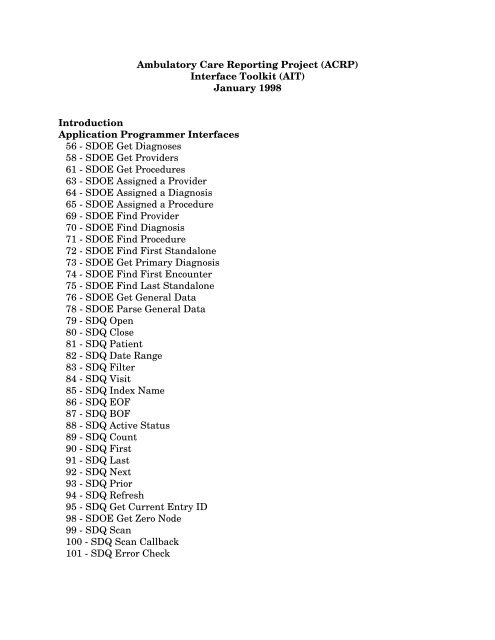 Ambulatory Care Reporting Project (ACRP)
Interface Toolkit (AIT)
January 1998

Introduction
Application Programmer Interfaces
56 - SDOE Get Diagnoses
58 - SDOE Get Providers
61 - SDOE Get Procedures
63 - SDOE Assigned a Provider
64 - SDOE Assigned a Diagnosis
65 - SDOE Assigned a Procedure
69 - SDOE Find Provider
70 - SDOE Find Diagnosis
71 - SDOE Find Procedure
72 - SDOE Find First Standalone
73 - SDOE Get Primary Diagnosis
74 - SDOE Find First Encounter
75 - SDOE Find Last Standalone
76 - SDOE Get General Data
78 - SDOE Parse General Data
79 - SDQ Open
80 - SDQ Close
81 - SDQ Patient
82 - SDQ Date Range
83 - SDQ Filter
84 - SDQ Visit
85 - SDQ Index Name
86 - SDQ EOF
87 - SDQ BOF
88 - SDQ Active Status
89 - SDQ Count
90 - SDQ First
91 - SDQ Last
92 - SDQ Next
93 - SDQ Prior
94 - SDQ Refresh
95 - SDQ Get Current Entry ID
98 - SDOE Get Zero Node
99 - SDQ Scan
100 - SDQ Scan Callback
101 - SDQ Error Check